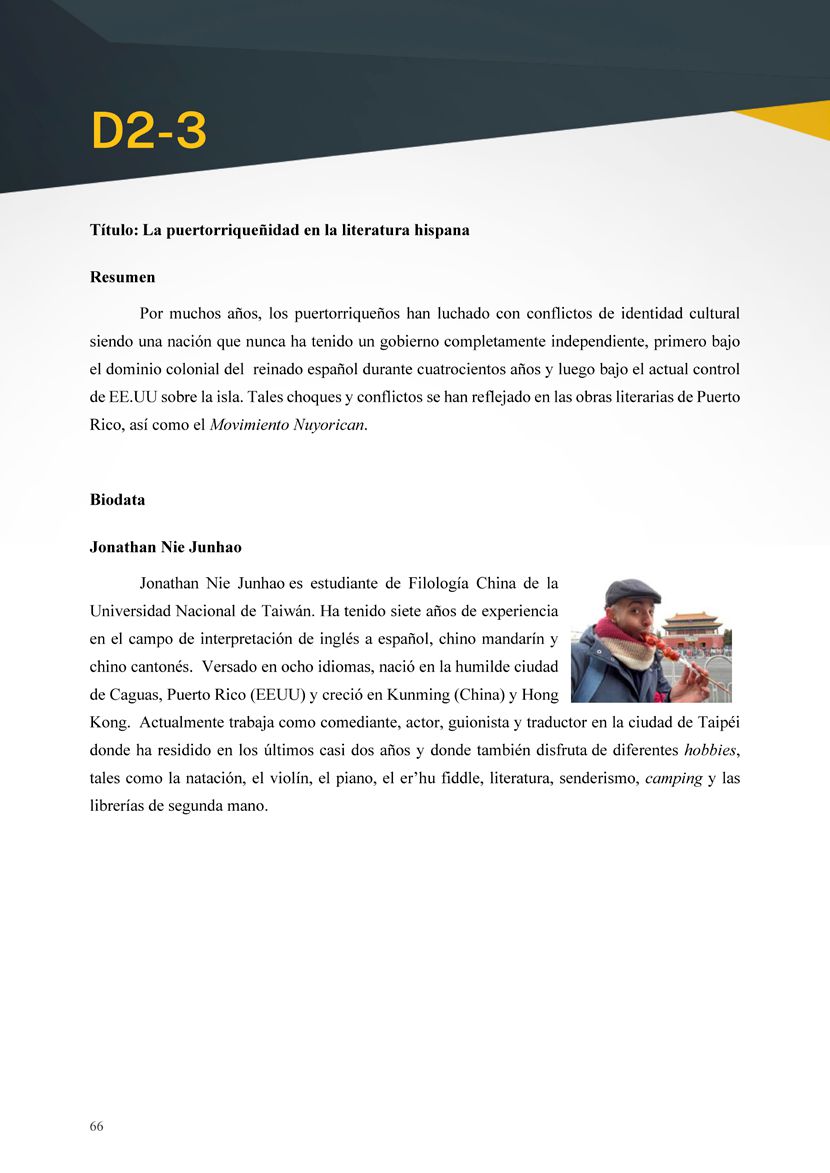 D2-3

Título: La puertorriqueñidad en la literatura hispana

Resumen

Por muchos años, los puertorriqueños han luchado con conflictos de identidad cultural siendo una nación que nunca ha tenido un gobierno completamente independiente, primero bajo el dominio colonial del reinado español durante cuatrocientos años y luego bajo el actual control de EE.UU sobre la isla. Tales choques y conflictos se han reflejado en las obras literarias de Puerto Rico, así como el Movimiento Nuyorican.

Biodata

Jonathan Nie Junhao

Jonathan Nie Junhao es estudiante de Filología China de la Universidad Nacional de Taiwán. Ha tenido siete años de experiencia en el campo de interpretación de inglés a español, chino mandarín y chino cantonés. Versado en ocho idiomas, nació en la humilde ciudad de Caguas, Puerto Rico (EEUU) y creció en Kunming (China) y Hong Kong. Actualmente trabaja como comediante, actor, guionista y traductor en la ciudad de Taipéi donde ha residido en los últimos casi dos años y donde también disfruta de diferentes hobbies, tales como la natación, el violín, el piano, el er'hu fiddle, literatura, senderismo, camping y las librerías de segunda mano.

66